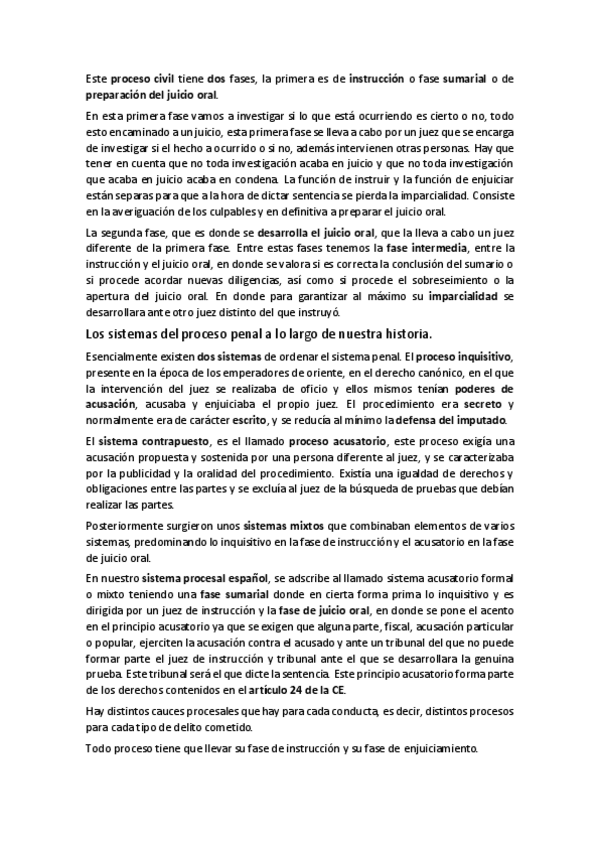 Este proceso civil tiene dos fases, la primera es de instrucción o fase sumarial o de preparación del juicio oral.

En esta primera fase vamos a investigar si lo que está ocurriendo es cierto o no, todo esto encaminado a un juicio, esta primera fase se lleva a cabo por un juez que se encarga de investigar si el hecho a ocurrido o si no, además intervienen otras personas. Hay que tener en cuenta que no toda investigación acaba en juicio y que no toda investigación que acaba en juicio acaba en condena. La función de instruir y la función de enjuiciar están separas para que a la hora de dictar sentencia se pierda la imparcialidad. Consiste en la averiguación de los culpables y en definitiva a preparar el juicio oral.

La segunda fase, que es donde se desarrolla el juicio oral, que la lleva a cabo un juez diferente de la primera fase. Entre estas fases tenemos la fase intermedia, entre la instrucción y el juicio oral, en donde se valora si es correcta la conclusión del sumario o si procede acordar nuevas diligencias, así como si procede el sobreseimiento o la apertura del juicio oral. En donde para garantizar al máximo su imparcialidad se desarrollara ante otro juez distinto del que instruyó.

Los sistemas del proceso penal a lo largo de nuestra historia.

Esencialmente existen dos sistemas de ordenar el sistema penal. El proceso inquisitivo, presente en la época de los emperadores de oriente, en el derecho canónico, en el que la intervención del juez se realizaba de oficio y ellos mismos tenían poderes de acusación, acusaba y enjuiciaba el propio juez. El procedimiento era secreto y normalmente era de carácter escrito, y se reducía al mínimo la defensa del imputado.

El sistema contrapuesto, es el llamado proceso acusatorio, este proceso exigía una acusación propuesta y sostenida por una persona diferente al juez, y se caracterizaba por la publicidad y la oralidad del procedimiento. Existía una igualdad de derechos y obligaciones entre las partes y se excluía al juez de la búsqueda de pruebas que debían realizar las partes.

Posteriormente surgieron unos sistemas mixtos que combinaban elementos de varios sistemas, predominando lo inquisitivo en la fase de instrucción y el acusatorio en la fase de juicio oral.

En nuestro sistema procesal español, se adscribe al llamado sistema acusatorio formal o mixto teniendo una fase sumarial donde en cierta forma prima lo inquisitivo y es dirigida por un juez de instrucción y la fase de juicio oral, en donde se pone el acento en el principio acusatorio ya que se exigen que alguna parte, fiscal, acusación particular o popular, ejerciten la acusación contra el acusado y ante un tribunal del que no puede formar parte el juez de instrucción y tribunal ante el que se desarrollara la genuina prueba. Este tribunal será el que dicte la sentencia. Este principio acusatorio forma parte de los derechos contenidos en el artículo 24 de la CE.

Hay distintos cauces procesales que hay para cada conducta, es decir, distintos procesos para cada tipo de delito cometido.

Todo proceso tiene que llevar su fase de instrucción y su fase de enjuiciamiento.